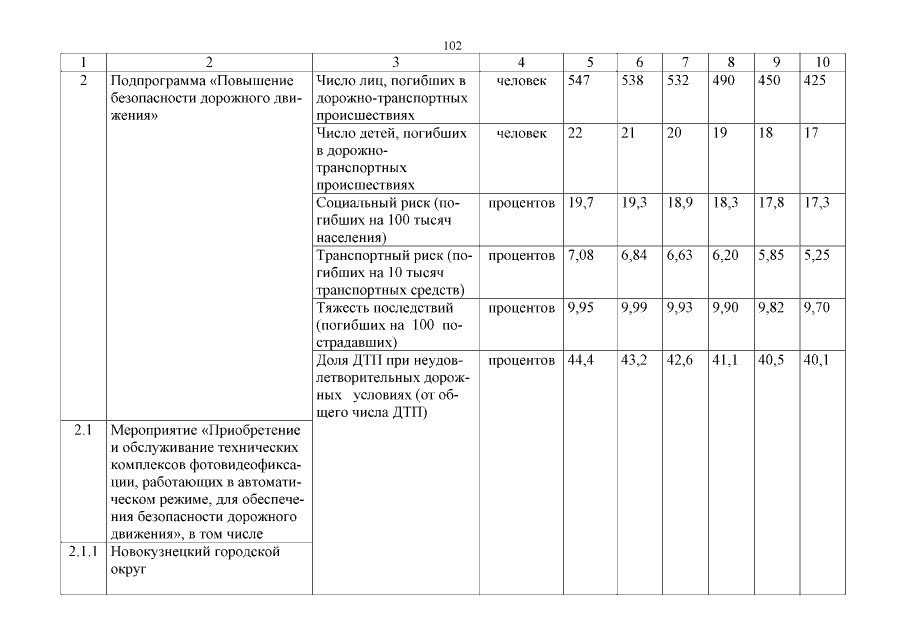 102

| 1 | 2 | 3 | 4 | 5 | 6 | 7 | 8 | 9 | 10 |
|---|---|---|---|---|---|---|---|---|---|
| 2 | Подпрограмма «Повышение безопасности дорожного движения» | Число лиц, погибших в дорожно-транспортных происшествиях | человек | 547 | 538 | 532 | 490 | 450 | 425 |
| | | Число детей, погибших в дорожно-транспортных происшествиях | человек | 22 | 21 | 20 | 19 | 18 | 17 |
| | | Социальный риск (погибших на 100 тысяч населения) | процентов | 19,7 | 19,3 | 18,9 | 18,3 | 17,8 | 17,3 |
| | | Транспортный риск (погибших на 10 тысяч транспортных средств) | процентов | 7,08 | 6,84 | 6,63 | 6,20 | 5,85 | 5,25 |
| | | Тяжесть последствий (погибших на 100 пострадавших) | процентов | 9,95 | 9,99 | 9,93 | 9,90 | 9,82 | 9,70 |
| | | Доля ДТП при неудовлетворительных дорожных условиях (от общего числа ДТП) | процентов | 44,4 | 43,2 | 42,6 | 41,1 | 40,5 | 40,1 |
| 2.1 | Мероприятие «Приобретение и обслуживание технических комплексов фотовидеофиксации, работающих в автоматическом режиме, для обеспечения безопасности дорожного движения», в том числе | | | | | | | | |
| 2.1.1 | Новокузнецкий городской округ | | | | | | | | |